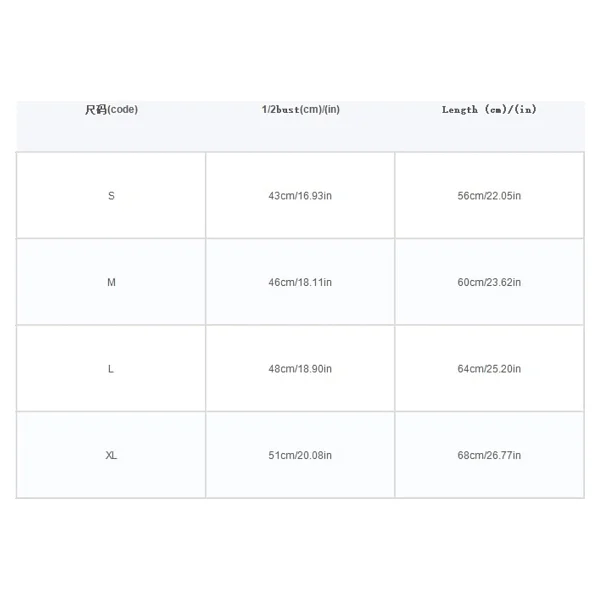 | 尺码(code) | 1/2bust(cm)/(in) | Length (cm)/(in) |
|---|---|---|
| S | 43cm/16.93in | 56cm/22.05in |
| M | 46cm/18.11in | 60cm/23.62in |
| L | 48cm/18.90in | 64cm/25.20in |
| XL | 51cm/20.08in | 68cm/26.77in |